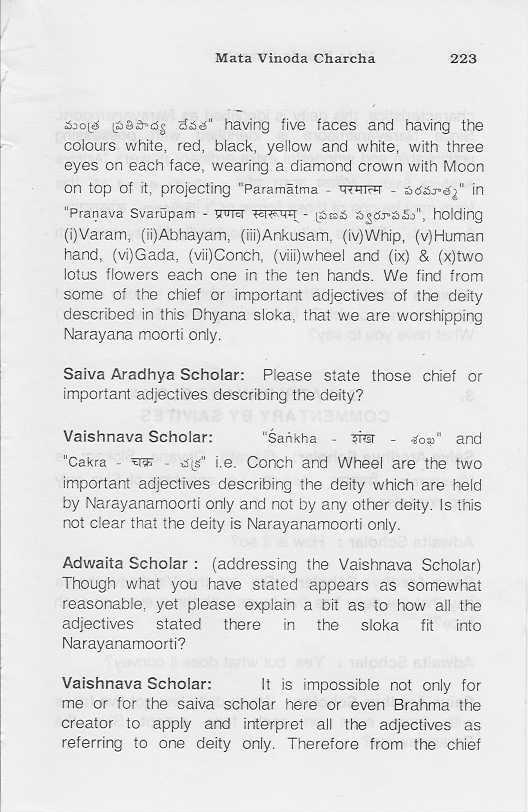 Mata Vinoda Charcha 223

మంత్ర ప్రతిపాద్య దేవత" having five faces and having the colours white, red, black, yellow and white, with three eyes on each face, wearing a diamond crown with Moon on top of it, projecting "Paramātma - परमात्म - పరమాత్మ" in "Praṇava Svarūpam - प्रणव स्वरूपम् - ప్రణవ స్వరూపమ్", holding (i)Varam, (ii)Abhayam, (iii)Ankusam, (iv)Whip, (v)Human hand, (vi)Gada, (vii)Conch, (viii)wheel and (ix) & (x)two lotus flowers each one in the ten hands. We find from some of the chief or important adjectives of the deity described in this Dhyana sloka, that we are worshipping Narayana moorti only.

Saiva Aradhya Scholar: Please state those chief or important adjectives describing the deity?

Vaishnava Scholar: "Śaṅkha - शंख - శంఖ" and "Cakra - चक्र - చక్ర" i.e. Conch and Wheel are the two important adjectives describing the deity which are held by Narayanamoorti only and not by any other deity. Is this not clear that the deity is Narayanamoorti only.

Adwaita Scholar : (addressing the Vaishnava Scholar) Though what you have stated appears as somewhat reasonable, yet please explain a bit as to how all the adjectives stated there in the sloka fit into Narayanamoorti?

Vaishnava Scholar: It is impossible not only for me or for the saiva scholar here or even Brahma the creator to apply and interpret all the adjectives as referring to one deity only. Therefore from the chief